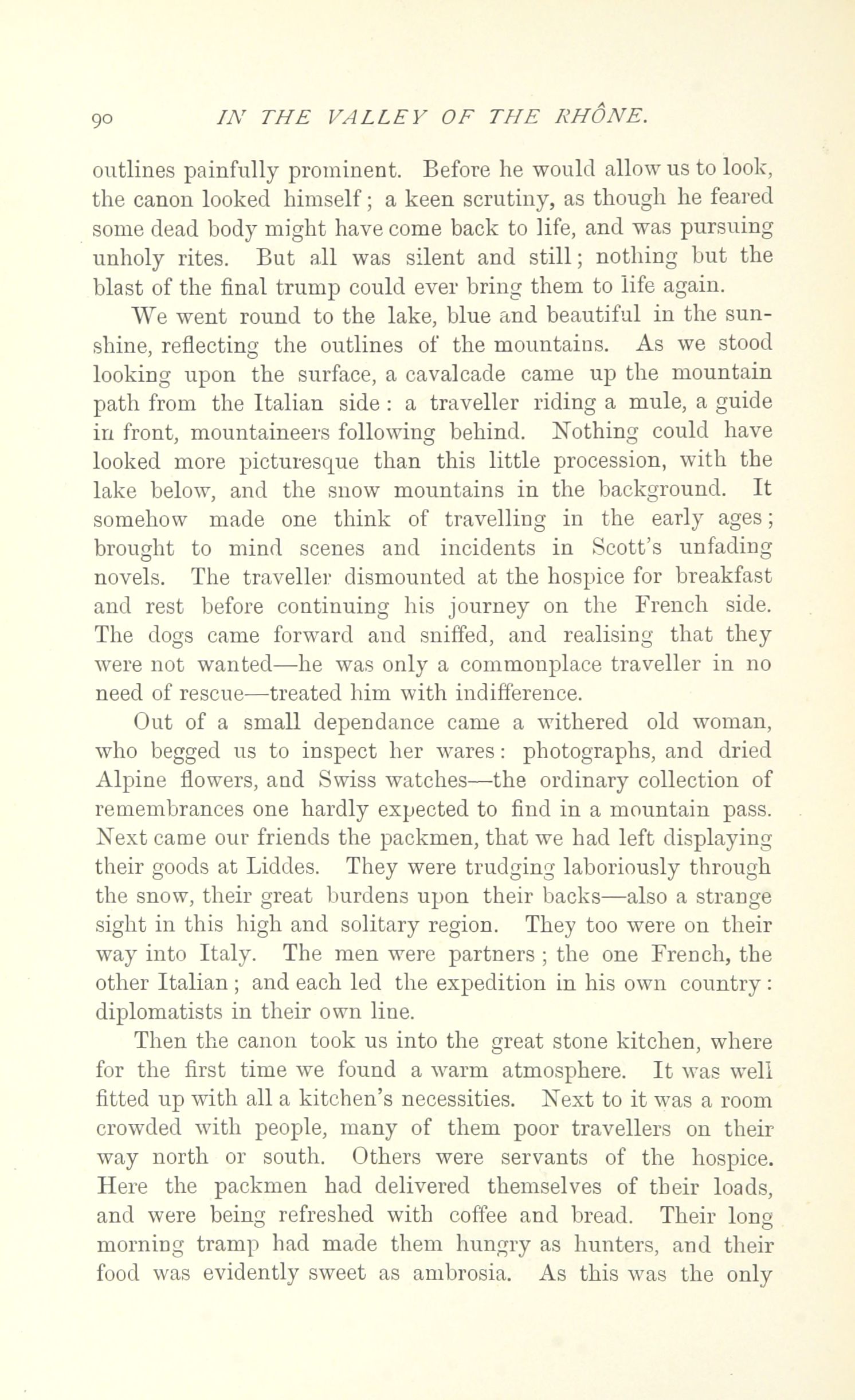 90 IN THE VALLEY OF THE RHÔNE.

outlines painfully prominent. Before he would allow us to look, the canon looked himself; a keen scrutiny, as though he feared some dead body might have come back to life, and was pursuing unholy rites. But all was silent and still; nothing but the blast of the final trump could ever bring them to life again.

We went round to the lake, blue and beautiful in the sunshine, reflecting the outlines of the mountains. As we stood looking upon the surface, a cavalcade came up the mountain path from the Italian side: a traveller riding a mule, a guide in front, mountaineers following behind. Nothing could have looked more picturesque than this little procession, with the lake below, and the snow mountains in the background. It somehow made one think of travelling in the early ages; brought to mind scenes and incidents in Scott's unfading novels. The traveller dismounted at the hospice for breakfast and rest before continuing his journey on the French side. The dogs came forward and sniffed, and realising that they were not wanted—he was only a commonplace traveller in no need of rescue—treated him with indifference.

Out of a small dependance came a withered old woman, who begged us to inspect her wares: photographs, and dried Alpine flowers, and Swiss watches—the ordinary collection of remembrances one hardly expected to find in a mountain pass. Next came our friends the packmen, that we had left displaying their goods at Liddes. They were trudging laboriously through the snow, their great burdens upon their backs—also a strange sight in this high and solitary region. They too were on their way into Italy. The men were partners; the one French, the other Italian; and each led the expedition in his own country: diplomatists in their own line.

Then the canon took us into the great stone kitchen, where for the first time we found a warm atmosphere. It was well fitted up with all a kitchen's necessities. Next to it was a room crowded with people, many of them poor travellers on their way north or south. Others were servants of the hospice. Here the packmen had delivered themselves of their loads, and were being refreshed with coffee and bread. Their long morning tramp had made them hungry as hunters, and their food was evidently sweet as ambrosia. As this was the only